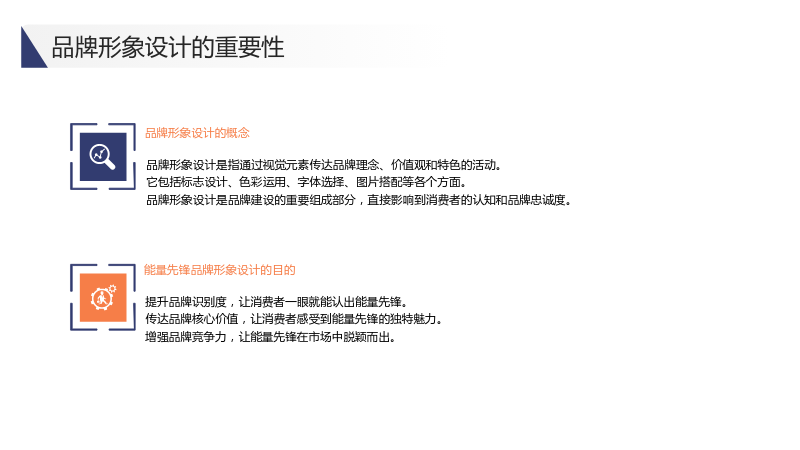 品牌形象设计的重要性

品牌形象设计的概念

品牌形象设计是指通过视觉元素传达品牌理念、价值观和特色的活动。

它包括标志设计、色彩运用、字体选择、图片搭配等各个方面。

品牌形象设计是品牌建设的重要组成部分，直接影响到消费者的认知和品牌忠诚度。

能量先锋品牌形象设计的目的

提升品牌识别度，让消费者一眼就能认出能量先锋。

传达品牌核心价值，让消费者感受到能量先锋的独特魅力。

增强品牌竞争力，让能量先锋在市场中脱颖而出。